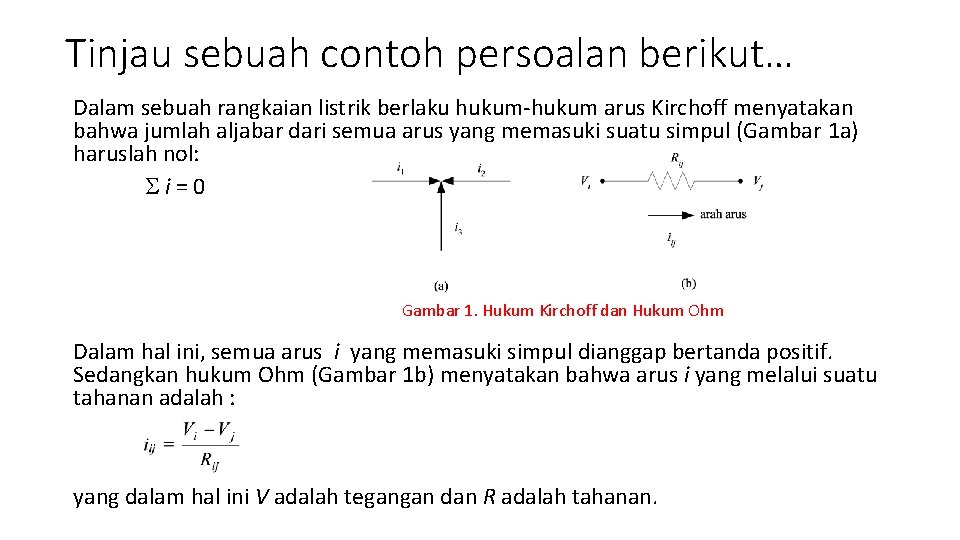 Tinjau sebuah contoh persoalan berikut…

Dalam sebuah rangkaian listrik berlaku hukum-hukum arus Kirchoff menyatakan bahwa jumlah aljabar dari semua arus yang memasuki suatu simpul (Gambar 1a) haruslah nol:

$\Sigma i = 0$

$i_1$ $i_2$ $i_3$ (a)

$R_{ij}$ $V_i$ $V_j$ arah arus $i_{ij}$ (b)

Gambar 1. Hukum Kirchoff dan Hukum Ohm

Dalam hal ini, semua arus $i$ yang memasuki simpul dianggap bertanda positif. Sedangkan hukum Ohm (Gambar 1b) menyatakan bahwa arus $i$ yang melalui suatu tahanan adalah :

$i_{ij} = \frac{V_i - V_j}{R_{ij}}$

yang dalam hal ini $V$ adalah tegangan dan $R$ adalah tahanan.